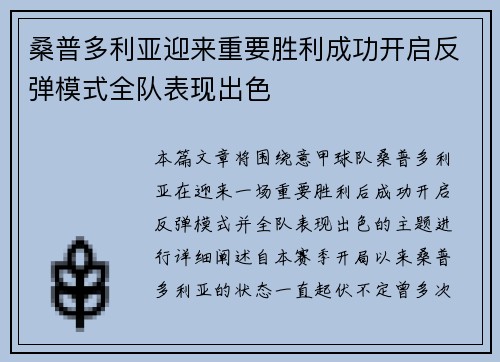 桑普多利亚迎来重要胜利成功开启反弹模式全队表现出色

本篇文章将围绕意甲球队桑普多利亚在迎来一场重要胜利后成功开启反弹模式并全队表现出色的主题进行详细阐述自本赛季开局以来桑普多利亚的状态一直起伏不定曾多次